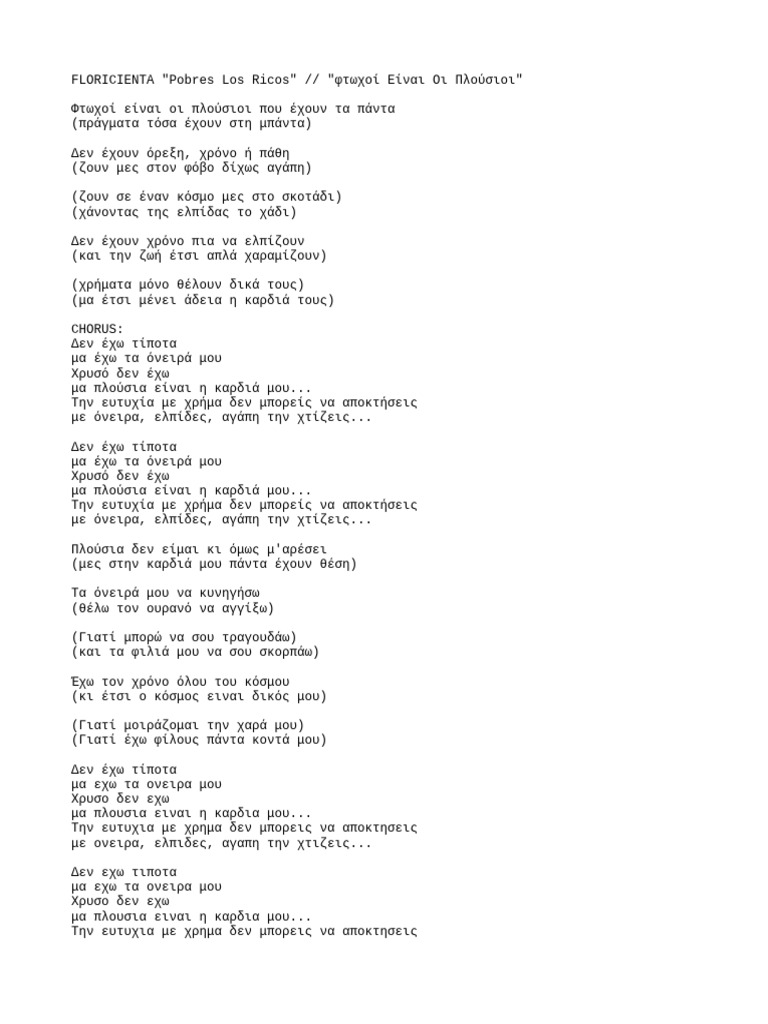 FLORICIENTA "Pobres Los Ricos" // "φτωχοί Είναι Οι Πλούσιοι"

Φτωχοί είναι οι πλούσιοι που έχουν τα πάντα
(πράγματα τόσα έχουν στη μπάντα)

Δεν έχουν όρεξη, χρόνο ή πάθη
(ζουν μες στον φόβο δίχως αγάπη)

(ζουν σε έναν κόσμο μες στο σκοτάδι)
(χάνοντας της ελπίδας το χάδι)

Δεν έχουν χρόνο πια να ελπίζουν
(και την ζωή έτσι απλά χαραμίζουν)

(χρήματα μόνο θέλουν δικά τους)
(μα έτσι μένει άδεια η καρδιά τους)

CHORUS:
Δεν έχω τίποτα
μα έχω τα όνειρά μου
Χρυσό δεν έχω
μα πλούσια είναι η καρδιά μου...
Την ευτυχία με χρήμα δεν μπορείς να αποκτήσεις
με όνειρα, ελπίδες, αγάπη την χτίζεις...

Δεν έχω τίποτα
μα έχω τα όνειρά μου
Χρυσό δεν έχω
μα πλούσια είναι η καρδιά μου...
Την ευτυχία με χρήμα δεν μπορείς να αποκτήσεις
με όνειρα, ελπίδες, αγάπη την χτίζεις...

Πλούσια δεν είμαι κι όμως μ'αρέσει
(μες στην καρδιά μου πάντα έχουν θέση)

Τα όνειρά μου να κυνηγήσω
(θέλω τον ουρανό να αγγίξω)

(Γιατί μπορώ να σου τραγουδάω)
(και τα φιλιά μου να σου σκορπάω)

Έχω τον χρόνο όλου του κόσμου
(κι έτσι ο κόσμος ειναι δικός μου)

(Γιατί μοιράζομαι την χαρά μου)
(Γιατί έχω φίλους πάντα κοντά μου)

Δεν έχω τίποτα
μα εχω τα ονειρα μου
Χρυσο δεν εχω
μα πλουσια ειναι η καρδια μου...
Την ευτυχια με χρημα δεν μπορεις να αποκτησεις
με ονειρα, ελπιδες, αγαπη την χτιζεις...

Δεν εχω τιποτα
μα εχω τα ονειρα μου
Χρυσο δεν εχω
μα πλουσια ειναι η καρδια μου...
Την ευτυχια με χρημα δεν μπορεις να αποκτησεις